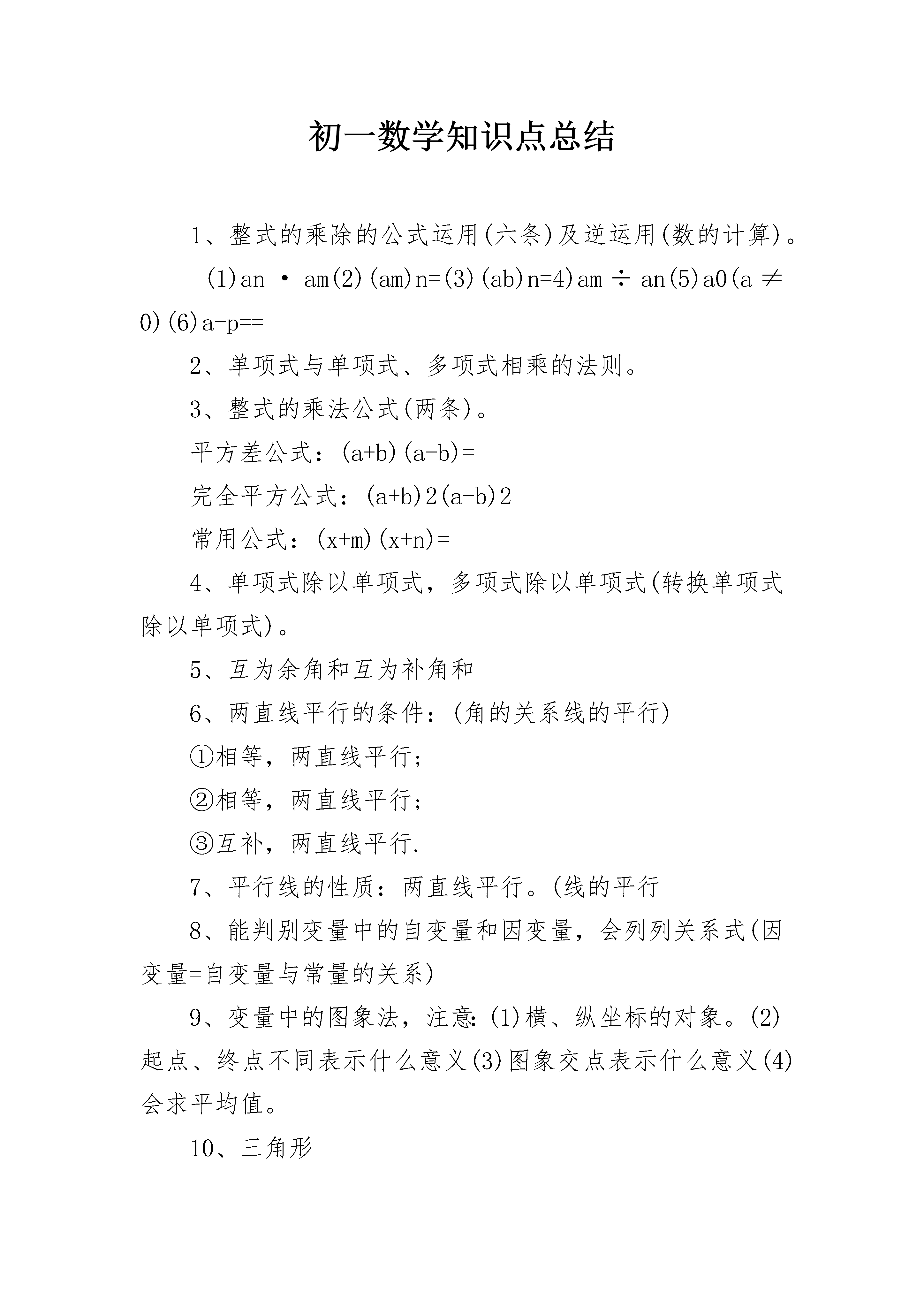 初一数学知识点总结

1、整式的乘除的公式运用(六条)及逆运用(数的计算)。

(1)an · am(2)(am)n=(3)(ab)n=4)am ÷ an(5)a0(a ≠ 0)(6)a-p==

2、单项式与单项式、多项式相乘的法则。

3、整式的乘法公式(两条)。

平方差公式：(a+b)(a-b)=

完全平方公式：(a+b)2(a-b)2

常用公式：(x+m)(x+n)=

4、单项式除以单项式，多项式除以单项式(转换单项式除以单项式)。

5、互为余角和互为补角和

6、两直线平行的条件：(角的关系线的平行)

①相等，两直线平行;

②相等，两直线平行;

③互补，两直线平行.

7、平行线的性质：两直线平行。(线的平行

8、能判别变量中的自变量和因变量，会列列关系式(因变量=自变量与常量的关系)

9、变量中的图象法，注意:(1)横、纵坐标的对象。(2)起点、终点不同表示什么意义(3)图象交点表示什么意义(4)会求平均值。

10、三角形